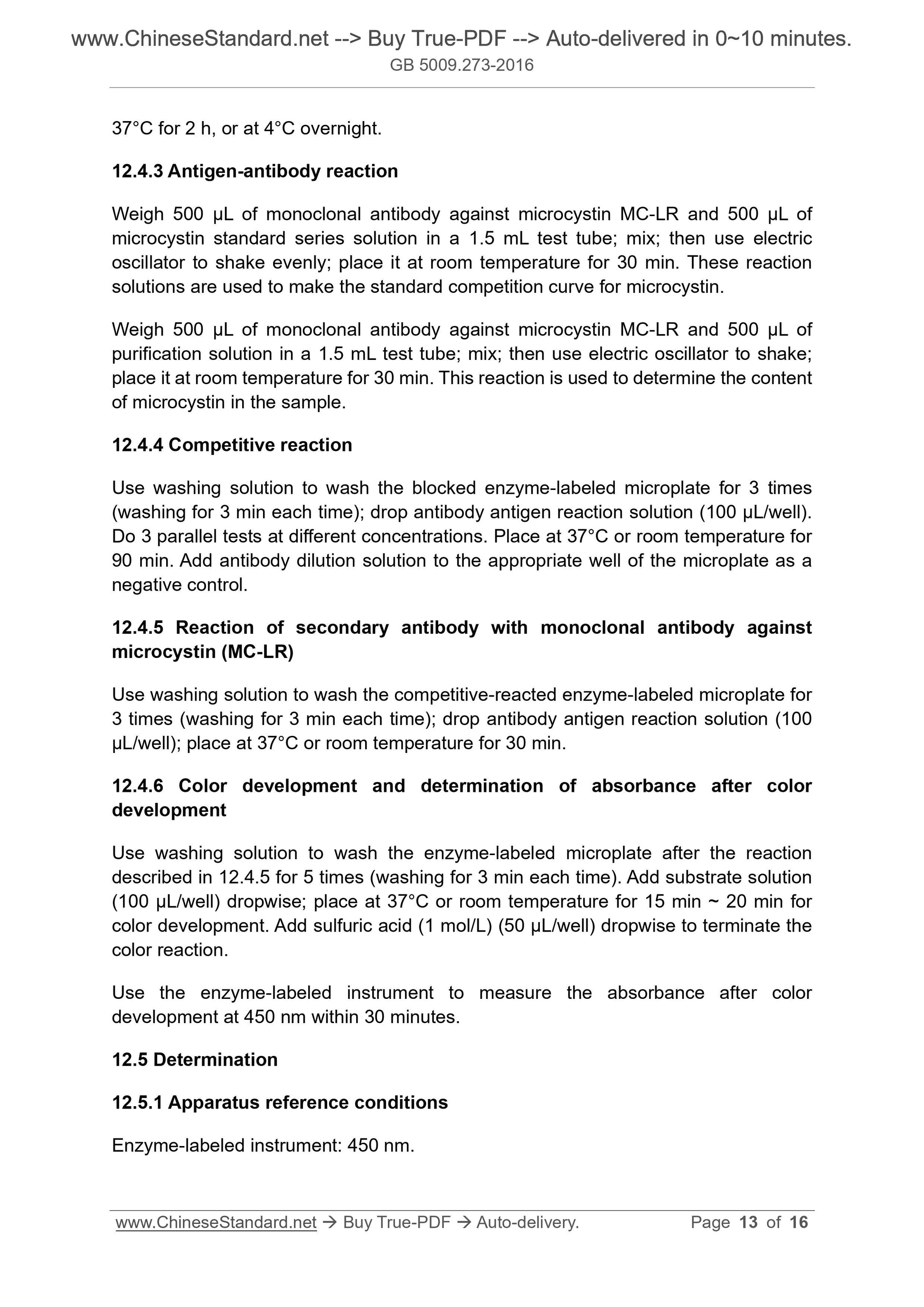 www.ChineseStandard.net --> Buy True-PDF --> Auto-delivered in 0~10 minutes.
GB 5009.273-2016

37°C for 2 h, or at 4°C overnight.

12.4.3 Antigen-antibody reaction

Weigh 500 μL of monoclonal antibody against microcystin MC-LR and 500 μL of microcystin standard series solution in a 1.5 mL test tube; mix; then use electric oscillator to shake evenly; place it at room temperature for 30 min. These reaction solutions are used to make the standard competition curve for microcystin.

Weigh 500 μL of monoclonal antibody against microcystin MC-LR and 500 μL of purification solution in a 1.5 mL test tube; mix; then use electric oscillator to shake; place it at room temperature for 30 min. This reaction is used to determine the content of microcystin in the sample.

12.4.4 Competitive reaction

Use washing solution to wash the blocked enzyme-labeled microplate for 3 times (washing for 3 min each time); drop antibody antigen reaction solution (100 μL/well). Do 3 parallel tests at different concentrations. Place at 37°C or room temperature for 90 min. Add antibody dilution solution to the appropriate well of the microplate as a negative control.

12.4.5 Reaction of secondary antibody with monoclonal antibody against microcystin (MC-LR)

Use washing solution to wash the competitive-reacted enzyme-labeled microplate for 3 times (washing for 3 min each time); drop antibody antigen reaction solution (100 μL/well); place at 37°C or room temperature for 30 min.

12.4.6 Color development and determination of absorbance after color development

Use washing solution to wash the enzyme-labeled microplate after the reaction described in 12.4.5 for 5 times (washing for 3 min each time). Add substrate solution (100 μL/well) dropwise; place at 37°C or room temperature for 15 min ~ 20 min for color development. Add sulfuric acid (1 mol/L) (50 μL/well) dropwise to terminate the color reaction.

Use the enzyme-labeled instrument to measure the absorbance after color development at 450 nm within 30 minutes.

12.5 Determination

12.5.1 Apparatus reference conditions

Enzyme-labeled instrument: 450 nm.

www.ChineseStandard.net → Buy True-PDF → Auto-delivery. Page 13 of 16